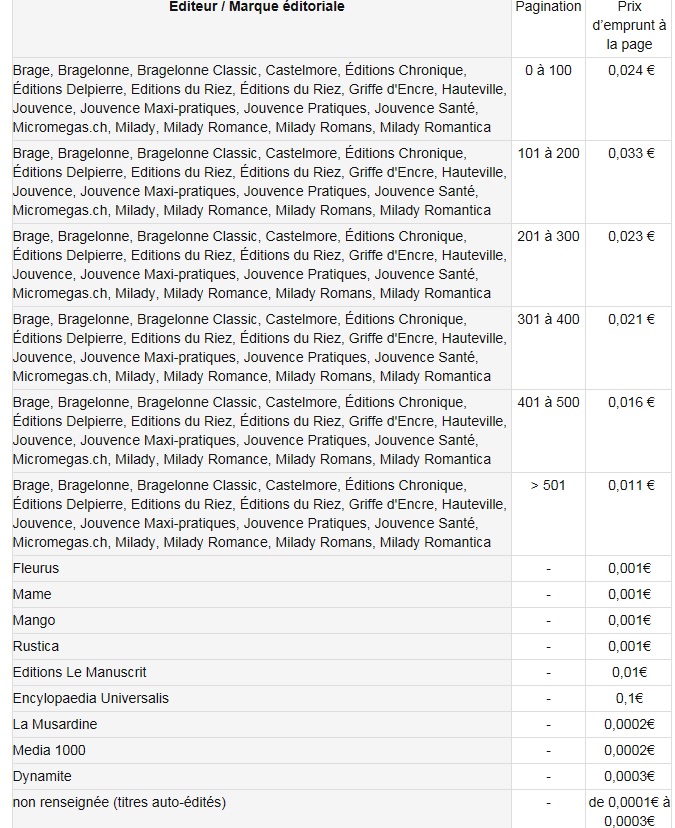 | Editeur / Marque éditoriale | Pagination | Prix d'emprunt à la page |
|---|---|---|
| Brage, Bragelonne, Bragelonne Classic, Castelmore, Éditions Chronique, Éditions Delpierre, Editions du Riez, Éditions du Riez, Griffe d'Encre, Hauteville, Jouvence, Jouvence Maxi-pratiques, Jouvence Pratiques, Jouvence Santé, Micromegas.ch, Milady, Milady Romance, Milady Romans, Milady Romantica | 0 à 100 | 0,024 € |
| Brage, Bragelonne, Bragelonne Classic, Castelmore, Éditions Chronique, Éditions Delpierre, Editions du Riez, Éditions du Riez, Griffe d'Encre, Hauteville, Jouvence, Jouvence Maxi-pratiques, Jouvence Pratiques, Jouvence Santé, Micromegas.ch, Milady, Milady Romance, Milady Romans, Milady Romantica | 101 à 200 | 0,033 € |
| Brage, Bragelonne, Bragelonne Classic, Castelmore, Éditions Chronique, Éditions Delpierre, Editions du Riez, Éditions du Riez, Griffe d'Encre, Hauteville, Jouvence, Jouvence Maxi-pratiques, Jouvence Pratiques, Jouvence Santé, Micromegas.ch, Milady, Milady Romance, Milady Romans, Milady Romantica | 201 à 300 | 0,023 € |
| Brage, Bragelonne, Bragelonne Classic, Castelmore, Éditions Chronique, Éditions Delpierre, Editions du Riez, Éditions du Riez, Griffe d'Encre, Hauteville, Jouvence, Jouvence Maxi-pratiques, Jouvence Pratiques, Jouvence Santé, Micromegas.ch, Milady, Milady Romance, Milady Romans, Milady Romantica | 301 à 400 | 0,021 € |
| Brage, Bragelonne, Bragelonne Classic, Castelmore, Éditions Chronique, Éditions Delpierre, Editions du Riez, Éditions du Riez, Griffe d'Encre, Hauteville, Jouvence, Jouvence Maxi-pratiques, Jouvence Pratiques, Jouvence Santé, Micromegas.ch, Milady, Milady Romance, Milady Romans, Milady Romantica | 401 à 500 | 0,016 € |
| Brage, Bragelonne, Bragelonne Classic, Castelmore, Éditions Chronique, Éditions Delpierre, Editions du Riez, Éditions du Riez, Griffe d'Encre, Hauteville, Jouvence, Jouvence Maxi-pratiques, Jouvence Pratiques, Jouvence Santé, Micromegas.ch, Milady, Milady Romance, Milady Romans, Milady Romantica | > 501 | 0,011 € |
| Fleurus | - | 0,001€ |
| Mame | - | 0,001€ |
| Mango | - | 0,001€ |
| Rustica | - | 0,001€ |
| Editions Le Manuscrit | - | 0,01€ |
| Encylopaedia Universalis | - | 0,1€ |
| La Musardine | - | 0,0002€ |
| Media 1000 | - | 0,0002€ |
| Dynamite | - | 0,0003€ |
| non renseignée (titres auto-édités) | - | de 0,0001€ à 0,0003€ |